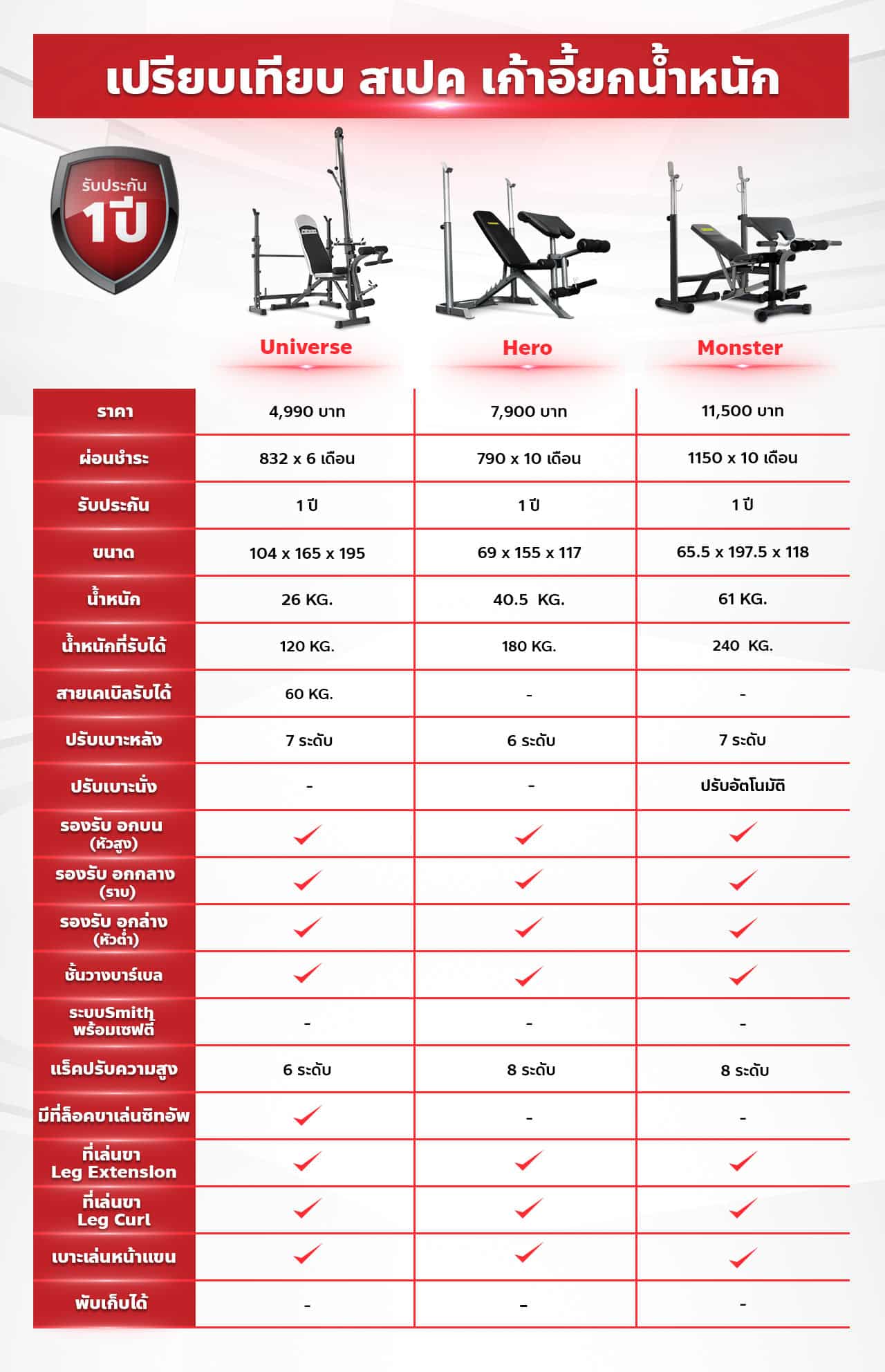 เปรียบเทียบ สเปค เก้าอี้ยกน้ำหนัก

รับประกัน 1ปี

| | Universe | Hero | Monster |
|---|---|---|---|
| ราคา | 4,990 บาท | 7,900 บาท | 11,500 บาท |
| ผ่อนชำระ | 832 x 6 เดือน | 790 x 10 เดือน | 1150 x 10 เดือน |
| รับประกัน | 1 ปี | 1 ปี | 1 ปี |
| ขนาด | 104 x 165 x 195 | 69 x 155 x 117 | 65.5 x 197.5 x 118 |
| น้ำหนัก | 26 KG. | 40.5 KG. | 61 KG. |
| น้ำหนักที่รับได้ | 120 KG. | 180 KG. | 240 KG. |
| สายเคเบิลรับได้ | 60 KG. | - | - |
| ปรับเบาะหลัง | 7 ระดับ | 6 ระดับ | 7 ระดับ |
| ปรับเบาะนั่ง | - | - | ปรับอัตโนมัติ |
| รองรับ อกบน (หัวสูง) | ✓ | ✓ | ✓ |
| รองรับ อกกลาง (ราบ) | ✓ | ✓ | ✓ |
| รองรับ อกล่าง (หัวต่ำ) | ✓ | ✓ | ✓ |
| ชั้นวางบาร์เบล | ✓ | ✓ | ✓ |
| ระบบSmith พร้อมเซฟตี้ | - | - | - |
| แร็คปรับความสูง | 6 ระดับ | 8 ระดับ | 8 ระดับ |
| มีที่ล็อคขาเล่นซิทอัพ | ✓ | - | - |
| ที่เล่นขา Leg Extension | ✓ | ✓ | ✓ |
| ที่เล่นขา Leg Curl | ✓ | ✓ | ✓ |
| เบาะเล่นหน้าแขน | ✓ | ✓ | ✓ |
| พับเก็บได้ | - | - | - |